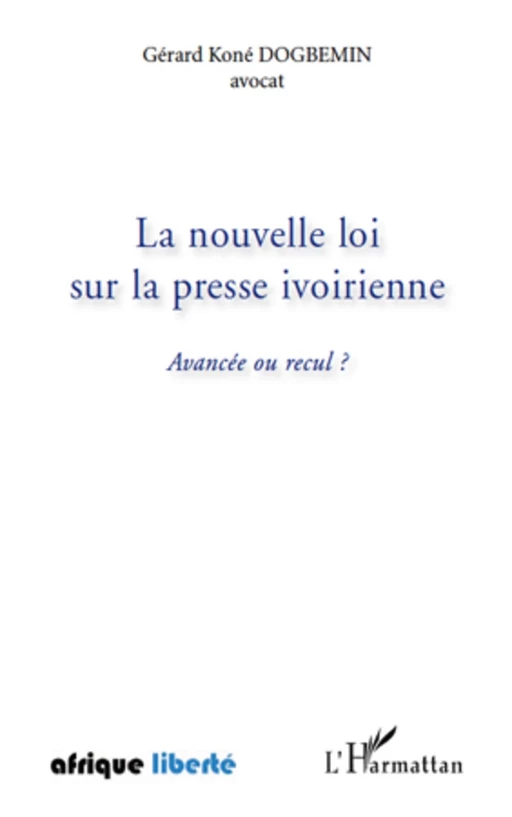 Gérard Koné DOGBEMIN
avocat

La nouvelle loi sur la presse ivoirienne

Avancée ou recul ?

afrique liberté

L'Harmattan